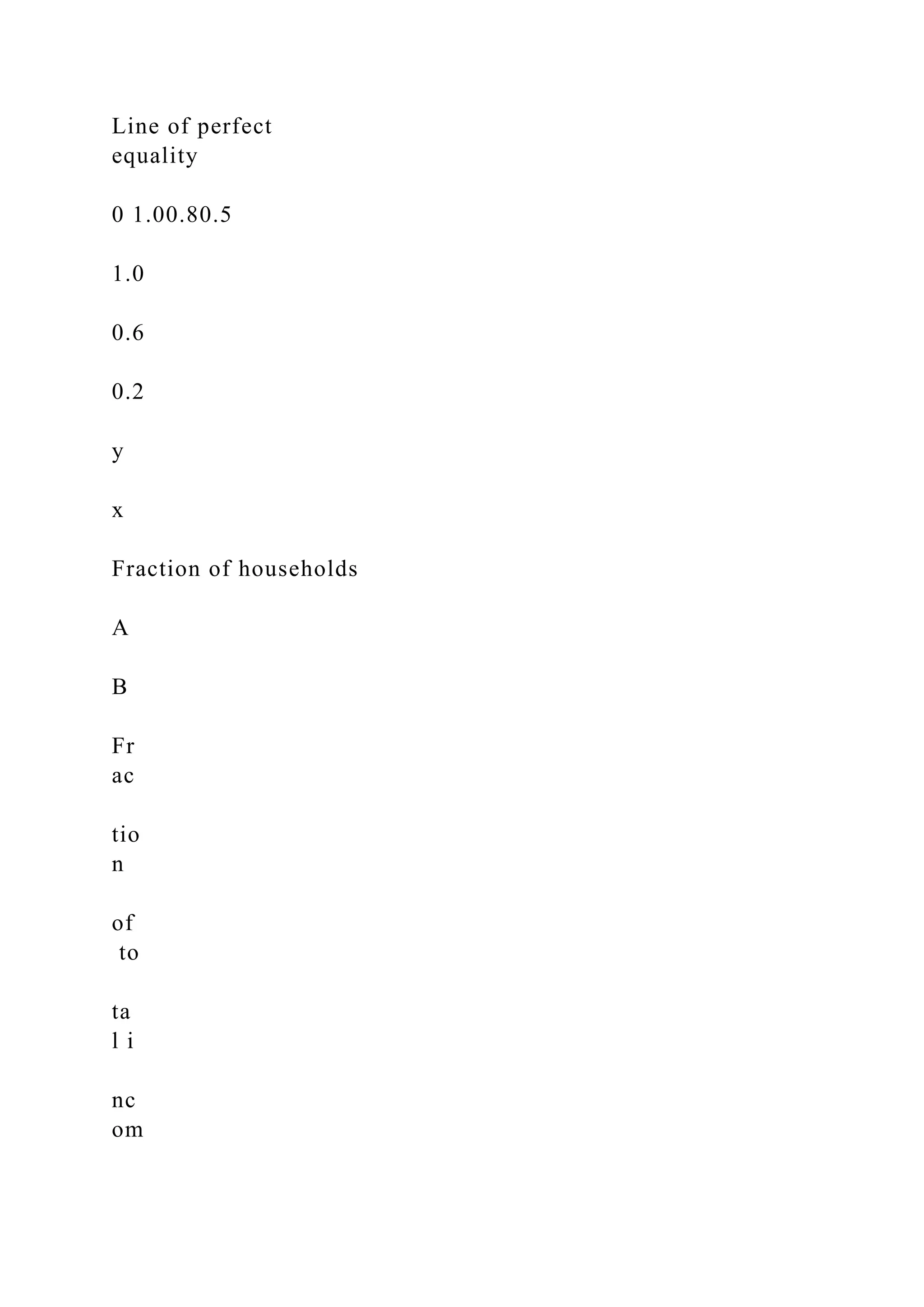 Line of perfect equality

0 1.00.80.5

1.0

0.6

0.2

y

x

Fraction of households

A

B

Fr
ac

tio
n

of
 to

ta
l i

nc
om